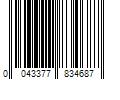 0 043377 834687